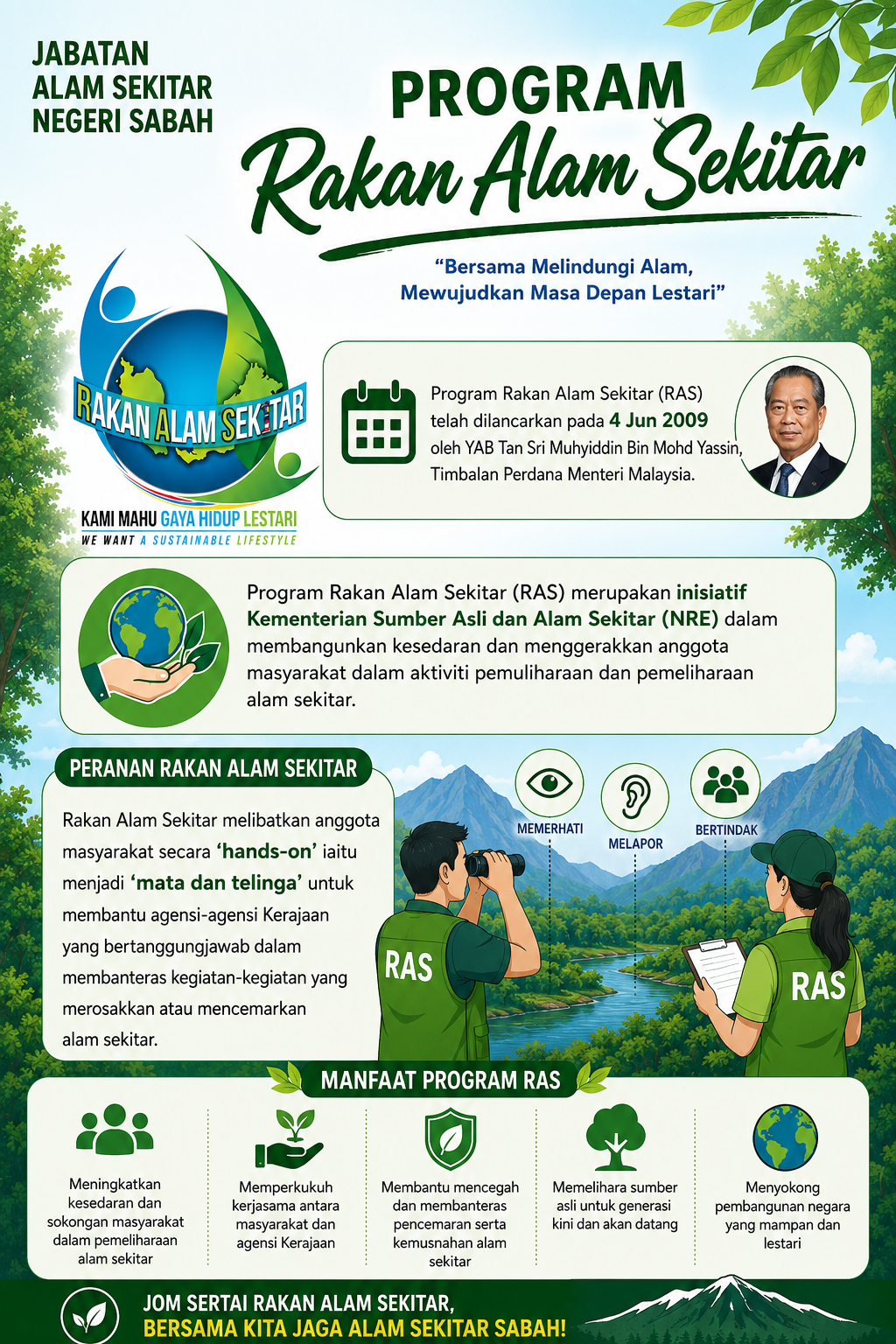 JABATAN ALAM SEKITAR NEGERI SABAH

PROGRAM
Rakan Alam Sekitar

"Bersama Melindungi Alam, Mewujudkan Masa Depan Lestari"

RAKAN ALAM SEKITAR
KAMI MAHU GAYA HIDUP LESTARI
WE WANT A SUSTAINABLE LIFESTYLE

Program Rakan Alam Sekitar (RAS) telah dilancarkan pada 4 Jun 2009 oleh YAB Tan Sri Muhyiddin Bin Mohd Yassin, Timbalan Perdana Menteri Malaysia.

Program Rakan Alam Sekitar (RAS) merupakan inisiatif Kementerian Sumber Asli dan Alam Sekitar (NRE) dalam membangunkan kesedaran dan menggerakkan anggota masyarakat dalam aktiviti pemuliharaan dan pemeliharaan alam sekitar.

PERANAN RAKAN ALAM SEKITAR

Rakan Alam Sekitar melibatkan anggota masyarakat secara 'hands-on' iaitu menjadi 'mata dan telinga' untuk membantu agensi-agensi Kerajaan yang bertanggungjawab dalam membanteras kegiatan-kegiatan yang merosakkan atau mencemarkan alam sekitar.

MEMERHATI
MELAPOR
BERTINDAK

RAS
RAS

MANFAAT PROGRAM RAS

Meningkatkan kesedaran dan sokongan masyarakat dalam pemeliharaan alam sekitar

Memperkukuh kerjasama antara masyarakat dan agensi Kerajaan

Membantu mencegah dan membanteras pencemaran serta kemusnahan alam sekitar

Memelihara sumber asli untuk generasi kini dan akan datang

Menyokong pembangunan negara yang mampan dan lestari

JOM SERTAI RAKAN ALAM SEKITAR,
BERSAMA KITA JAGA ALAM SEKITAR SABAH!